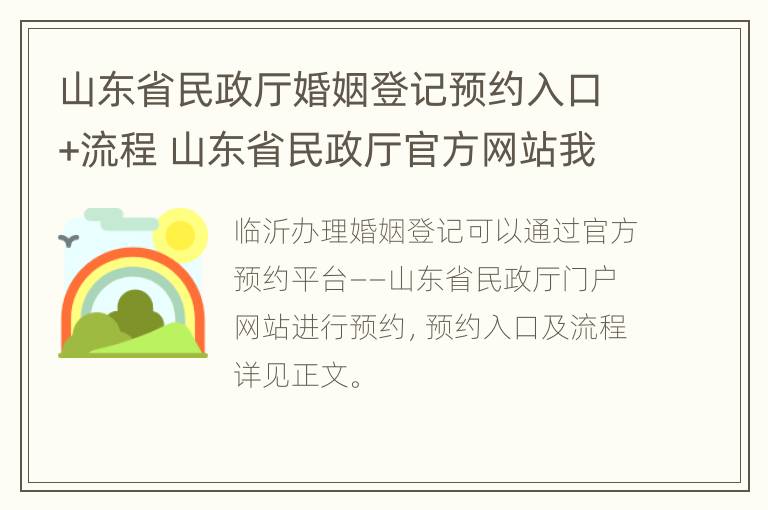 山东省民政厅婚姻登记预约入口+流程 山东省民政厅官方网站我

临沂办理婚姻登记可以通过官方预约平台——山东省民政厅门户网站进行预约, 预约入口及流程详见正文。